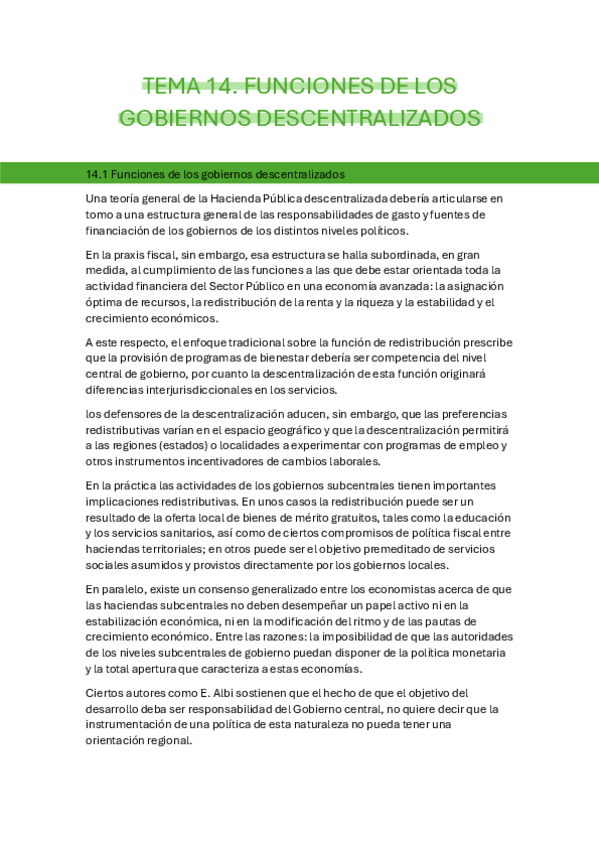 TEMA 14. FUNCIONES DE LOS GOBIERNOS DESCENTRALIZADOS

14.1 Funciones de los gobiernos descentralizados

Una teoría general de la Hacienda Pública descentralizada debería articularse en torno a una estructura general de las responsabilidades de gasto y fuentes de financiación de los gobiernos de los distintos niveles políticos.

En la praxis fiscal, sin embargo, esa estructura se halla subordinada, en gran medida, al cumplimiento de las funciones a las que debe estar orientada toda la actividad financiera del Sector Público en una economía avanzada: la asignación óptima de recursos, la redistribución de la renta y la riqueza y la estabilidad y el crecimiento económicos.

A este respecto, el enfoque tradicional sobre la función de redistribución prescribe que la provisión de programas de bienestar debería ser competencia del nivel central de gobierno, por cuanto la descentralización de esta función originará diferencias interjurisdiccionales en los servicios.

los defensores de la descentralización aducen, sin embargo, que las preferencias redistributivas varían en el espacio geográfico y que la descentralización permitirá a las regiones (estados) o localidades a experimentar con programas de empleo y otros instrumentos incentivadores de cambios laborales.

En la práctica las actividades de los gobiernos subcentrales tienen importantes implicaciones redistributivas. En unos casos la redistribución puede ser un resultado de la oferta local de bienes de mérito gratuitos, tales como la educación y los servicios sanitarios, así como de ciertos compromisos de política fiscal entre haciendas territoriales; en otros puede ser el objetivo premeditado de servicios sociales asumidos y provistos directamente por los gobiernos locales.

En paralelo, existe un consenso generalizado entre los economistas acerca de que las haciendas subcentrales no deben desempeñar un papel activo ni en la estabilización económica, ni en la modificación del ritmo y de las pautas de crecimiento económico. Entre las razones: la imposibilidad de que las autoridades de los niveles subcentrales de gobierno puedan disponer de la política monetaria y la total apertura que caracteriza a estas economías.

Ciertos autores como E. Albi sostienen que el hecho de que el objetivo del desarrollo deba ser responsabilidad del Gobierno central, no quiere decir que la instrumentación de una política de esta naturaleza no pueda tener una orientación regional.